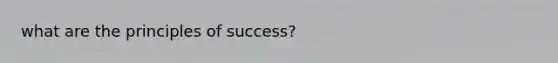 what are the principles of success?